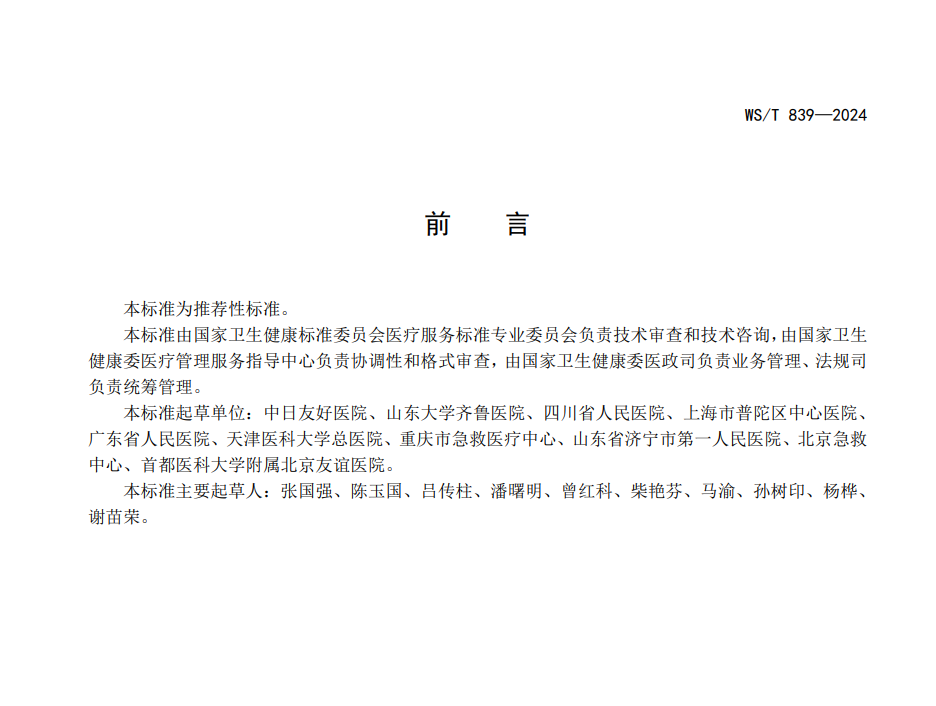 WS/T 839—2024

前 言

本标准为推荐性标准。

本标准由国家卫生健康标准委员会医疗服务标准专业委员会负责技术审查和技术咨询，由国家卫生健康委医疗管理服务指导中心负责协调性和格式审查，由国家卫生健康委医政司负责业务管理、法规司负责统筹管理。

本标准起草单位：中日友好医院、山东大学齐鲁医院、四川省人民医院、上海市普陀区中心医院、广东省人民医院、天津医科大学总医院、重庆市急救医疗中心、山东省济宁市第一人民医院、北京急救中心、首都医科大学附属北京友谊医院。

本标准主要起草人：张国强、陈玉国、吕传柱、潘曙明、曾红科、柴艳芬、马渝、孙树印、杨桦、谢苗荣。